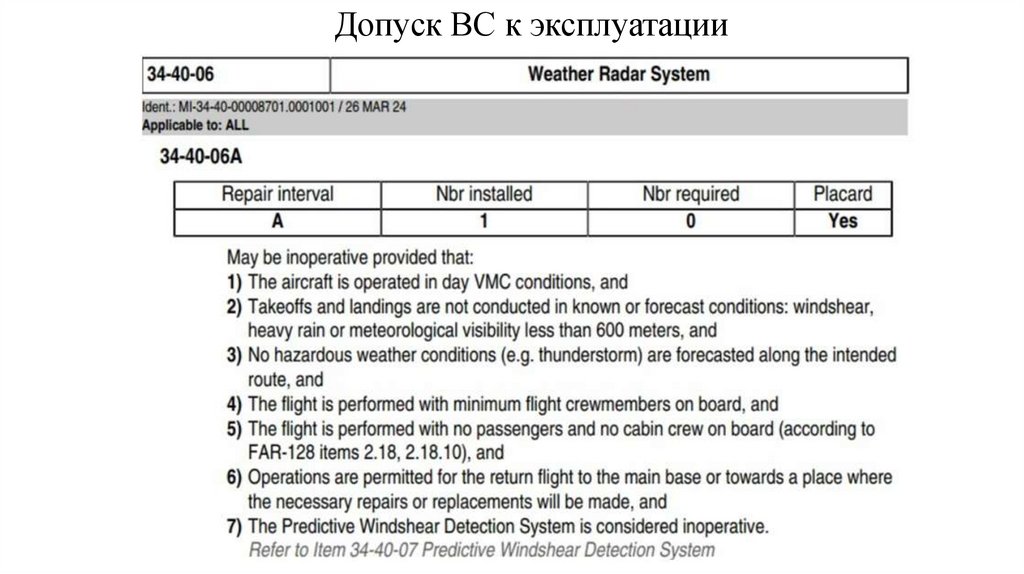 Допуск ВС к эксплуатации

| 34-40-06 | Weather Radar System |
|---|---|

Ident.: MI-34-40-00008701.0001001 / 26 MAR 24
Applicable to: ALL

34-40-06A

| Repair interval | Nbr installed | Nbr required | Placard |
|---|---|---|---|
| A | 1 | 0 | Yes |

May be inoperative provided that:
1) The aircraft is operated in day VMC conditions, and
2) Takeoffs and landings are not conducted in known or forecast conditions: windshear, heavy rain or meteorological visibility less than 600 meters, and
3) No hazardous weather conditions (e.g. thunderstorm) are forecasted along the intended route, and
4) The flight is performed with minimum flight crewmembers on board, and
5) The flight is performed with no passengers and no cabin crew on board (according to FAR-128 items 2.18, 2.18.10), and
6) Operations are permitted for the return flight to the main base or towards a place where the necessary repairs or replacements will be made, and
7) The Predictive Windshear Detection System is considered inoperative.
Refer to Item 34-40-07 Predictive Windshear Detection System